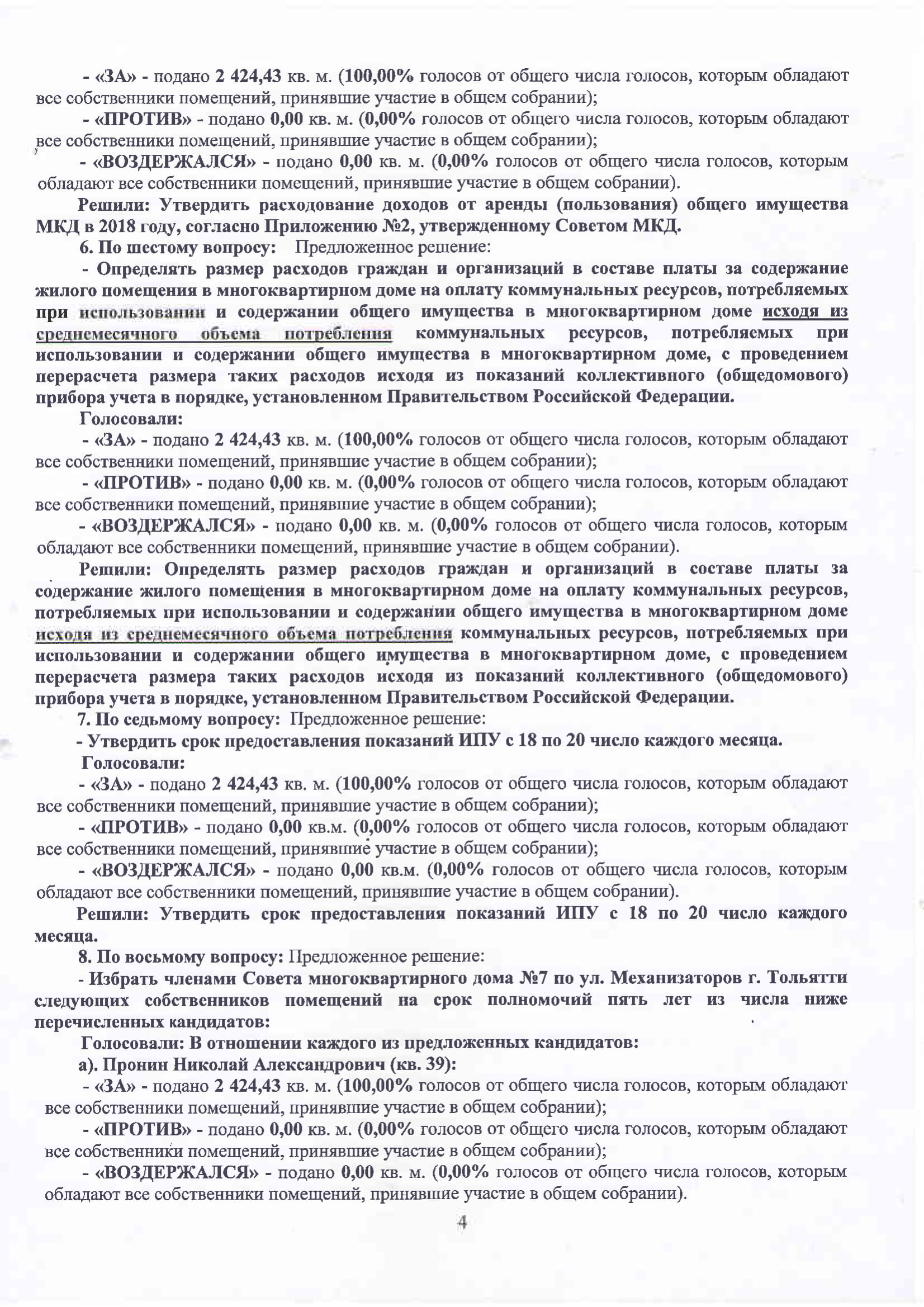 - «ЗА» - подано 2 424,43 кв. м. (100,00% голосов от общего числа голосов, которым обладают все собственники помещений, принявшие участие в общем собрании);

- «ПРОТИВ» - подано 0,00 кв. м. (0,00% голосов от общего числа голосов, которым обладают все собственники помещений, принявшие участие в общем собрании);

- «ВОЗДЕРЖАЛСЯ» - подано 0,00 кв. м. (0,00% голосов от общего числа голосов, которым обладают все собственники помещений, принявшие участие в общем собрании).

Решили: Утвердить расходование доходов от аренды (пользования) общего имущества МКД в 2018 году, согласно Приложению №2, утвержденному Советом МКД.

6. По шестому вопросу: Предложенное решение:

- Определять размер расходов граждан и организаций в составе платы за содержание жилого помещения в многоквартирном доме на оплату коммунальных ресурсов, потребляемых при использовании и содержании общего имущества в многоквартирном доме исходя из среднемесячного объема потребления коммунальных ресурсов, потребляемых при использовании и содержании общего имущества в многоквартирном доме, с проведением перерасчета размера таких расходов исходя из показаний коллективного (общедомового) прибора учета в порядке, установленном Правительством Российской Федерации.

Голосовали:

- «ЗА» - подано 2 424,43 кв. м. (100,00% голосов от общего числа голосов, которым обладают все собственники помещений, принявшие участие в общем собрании);

- «ПРОТИВ» - подано 0,00 кв. м. (0,00% голосов от общего числа голосов, которым обладают все собственники помещений, принявшие участие в общем собрании);

- «ВОЗДЕРЖАЛСЯ» - подано 0,00 кв. м. (0,00% голосов от общего числа голосов, которым обладают все собственники помещений, принявшие участие в общем собрании).

Решили: Определять размер расходов граждан и организаций в составе платы за содержание жилого помещения в многоквартирном доме на оплату коммунальных ресурсов, потребляемых при использовании и содержании общего имущества в многоквартирном доме исходя из среднемесячного объема потребления коммунальных ресурсов, потребляемых при использовании и содержании общего имущества в многоквартирном доме, с проведением перерасчета размера таких расходов исходя из показаний коллективного (общедомового) прибора учета в порядке, установленном Правительством Российской Федерации.

7. По седьмому вопросу: Предложенное решение:

- Утвердить срок предоставления показаний ИПУ с 18 по 20 число каждого месяца.

Голосовали:

- «ЗА» - подано 2 424,43 кв. м. (100,00% голосов от общего числа голосов, которым обладают все собственники помещений, принявшие участие в общем собрании);

- «ПРОТИВ» - подано 0,00 кв.м. (0,00% голосов от общего числа голосов, которым обладают все собственники помещений, принявшие участие в общем собрании);

- «ВОЗДЕРЖАЛСЯ» - подано 0,00 кв.м. (0,00% голосов от общего числа голосов, которым обладают все собственники помещений, принявшие участие в общем собрании).

Решили: Утвердить срок предоставления показаний ИПУ с 18 по 20 число каждого месяца.

8. По восьмому вопросу: Предложенное решение:

- Избрать членами Совета многоквартирного дома №7 по ул. Механизаторов г. Тольятти следующих собственников помещений на срок полномочий пять лет из числа ниже перечисленных кандидатов:

Голосовали: В отношении каждого из предложенных кандидатов:

а). Пронин Николай Александрович (кв. 39):

- «ЗА» - подано 2 424,43 кв. м. (100,00% голосов от общего числа голосов, которым обладают все собственники помещений, принявшие участие в общем собрании);

- «ПРОТИВ» - подано 0,00 кв. м. (0,00% голосов от общего числа голосов, которым обладают все собственники помещений, принявшие участие в общем собрании);

- «ВОЗДЕРЖАЛСЯ» - подано 0,00 кв. м. (0,00% голосов от общего числа голосов, которым обладают все собственники помещений, принявшие участие в общем собрании).

4